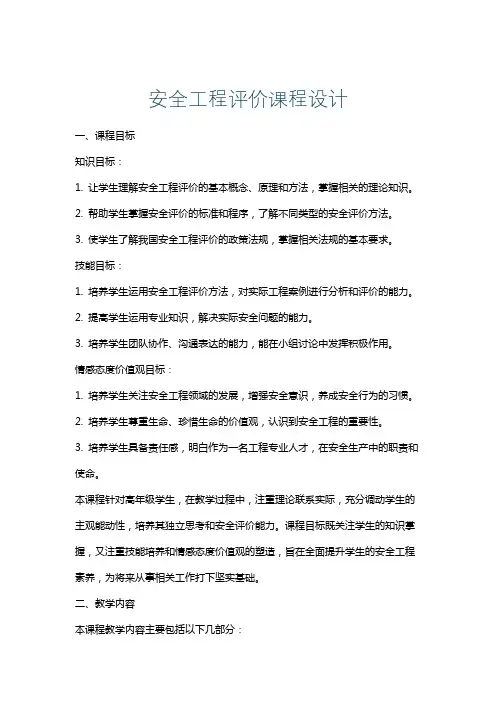 安全工程评价课程设计

一、课程目标

知识目标：

1. 让学生理解安全工程评价的基本概念、原理和方法，掌握相关的理论知识。

2. 帮助学生掌握安全评价的标准和程序，了解不同类型的安全评价方法。

3. 使学生了解我国安全工程评价的政策法规，掌握相关法规的基本要求。

技能目标：

1. 培养学生运用安全工程评价方法，对实际工程案例进行分析和评价的能力。

2. 提高学生运用专业知识，解决实际安全问题的能力。

3. 培养学生团队协作、沟通表达的能力，能在小组讨论中发挥积极作用。

情感态度价值观目标：

1. 培养学生关注安全工程领域的发展，增强安全意识，养成安全行为的习惯。

2. 培养学生尊重生命、珍惜生命的价值观，认识到安全工程的重要性。

3. 培养学生具备责任感，明白作为一名工程专业人才，在安全生产中的职责和使命。

本课程针对高年级学生，在教学过程中，注重理论联系实际，充分调动学生的主观能动性，培养其独立思考和安全评价能力。课程目标既关注学生的知识掌握，又注重技能培养和情感态度价值观的塑造，旨在全面提升学生的安全工程素养，为将来从事相关工作打下坚实基础。

二、教学内容

本课程教学内容主要包括以下几部分：